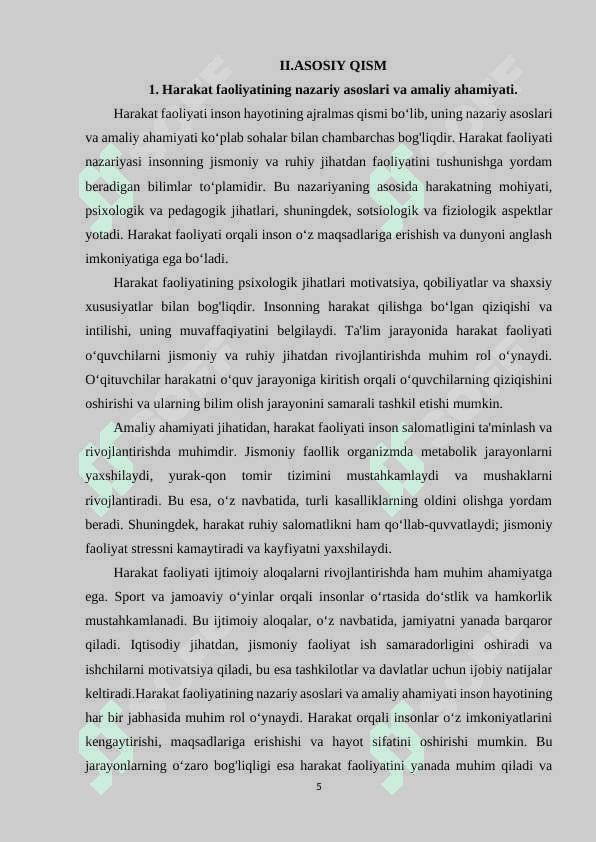 II.ASOSIY QISM

1. Harakat faoliyatining nazariy asoslari va amaliy ahamiyati.

Harakat faoliyati inson hayotining ajralmas qismi bo‘lib, uning nazariy asoslari va amaliy ahamiyati ko‘plab sohalar bilan chambarchas bog'liqdir. Harakat faoliyati nazariyasi insonning jismoniy va ruhiy jihatdan faoliyatini tushunishga yordam beradigan bilimlar to‘plamidir. Bu nazariyaning asosida harakatning mohiyati, psixologik va pedagogik jihatlari, shuningdek, sotsiologik va fiziologik aspektlar yotadi. Harakat faoliyati orqali inson o‘z maqsadlariga erishish va dunyoni anglash imkoniyatiga ega bo‘ladi.

Harakat faoliyatining psixologik jihatlari motivatsiya, qobiliyatlar va shaxsiy xususiyatlar bilan bog'liqdir. Insonning harakat qilishga bo‘lgan qiziqishi va intilishi, uning muvaffaqiyatini belgilaydi. Ta'lim jarayonida harakat faoliyati o‘quvchilarni jismoniy va ruhiy jihatdan rivojlantirishda muhim rol o‘ynaydi. O‘qituvchilar harakatni o‘quv jarayoniga kiritish orqali o‘quvchilarning qiziqishini oshirishi va ularning bilim olish jarayonini samarali tashkil etishi mumkin.

Amaliy ahamiyati jihatidan, harakat faoliyati inson salomatligini ta'minlash va rivojlantirishda muhimdir. Jismoniy faollik organizmda metabolik jarayonlarni yaxshilaydi, yurak-qon tomir tizimini mustahkamlaydi va mushaklarni rivojlantiradi. Bu esa, o‘z navbatida, turli kasalliklarning oldini olishga yordam beradi. Shuningdek, harakat ruhiy salomatlikni ham qo‘llab-quvvatlaydi; jismoniy faoliyat stressni kamaytiradi va kayfiyatni yaxshilaydi.

Harakat faoliyati ijtimoiy aloqalarni rivojlantirishda ham muhim ahamiyatga ega. Sport va jamoaviy o‘yinlar orqali insonlar o‘rtasida do‘stlik va hamkorlik mustahkamlanadi. Bu ijtimoiy aloqalar, o‘z navbatida, jamiyatni yanada barqaror qiladi. Iqtisodiy jihatdan, jismoniy faoliyat ish samaradorligini oshiradi va ishchilarni motivatsiya qiladi, bu esa tashkilotlar va davlatlar uchun ijobiy natijalar keltiradi.Harakat faoliyatining nazariy asoslari va amaliy ahamiyati inson hayotining har bir jabhasida muhim rol o‘ynaydi. Harakat orqali insonlar o‘z imkoniyatlarini kengaytirishi, maqsadlariga erishishi va hayot sifatini oshirishi mumkin. Bu jarayonlarning o‘zaro bog'liqligi esa harakat faoliyatini yanada muhim qiladi va

5